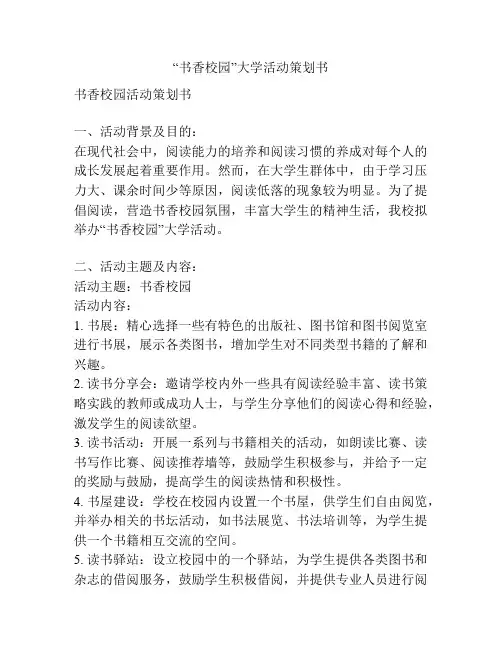 “书香校园”大学活动策划书

书香校园活动策划书

一、活动背景及目的：
在现代社会中，阅读能力的培养和阅读习惯的养成对每个人的成长发展起着重要作用。然而，在大学生群体中，由于学习压力大、课余时间少等原因，阅读低落的现象较为明显。为了提倡阅读，营造书香校园氛围，丰富大学生的精神生活，我校拟举办“书香校园”大学活动。

二、活动主题及内容：
活动主题：书香校园
活动内容：
1. 书展：精心选择一些有特色的出版社、图书馆和图书阅览室进行书展，展示各类图书，增加学生对不同类型书籍的了解和兴趣。
2. 读书分享会：邀请学校内外一些具有阅读经验丰富、读书策略实践的教师或成功人士，与学生分享他们的阅读心得和经验，激发学生的阅读欲望。
3. 读书活动：开展一系列与书籍相关的活动，如朗读比赛、读书写作比赛、阅读推荐墙等，鼓励学生积极参与，并给予一定的奖励与鼓励，提高学生的阅读热情和积极性。
4. 书屋建设：学校在校园内设置一个书屋，供学生们自由阅览，并举办相关的书坛活动，如书法展览、书法培训等，为学生提供一个书籍相互交流的空间。
5. 读书驿站：设立校园中的一个驿站，为学生提供各类图书和杂志的借阅服务，鼓励学生积极借阅，并提供专业人员进行阅